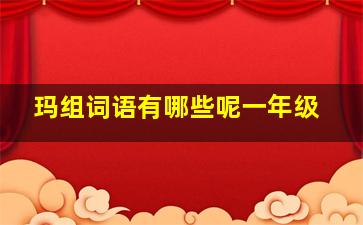 玛组词语有哪些呢一年级